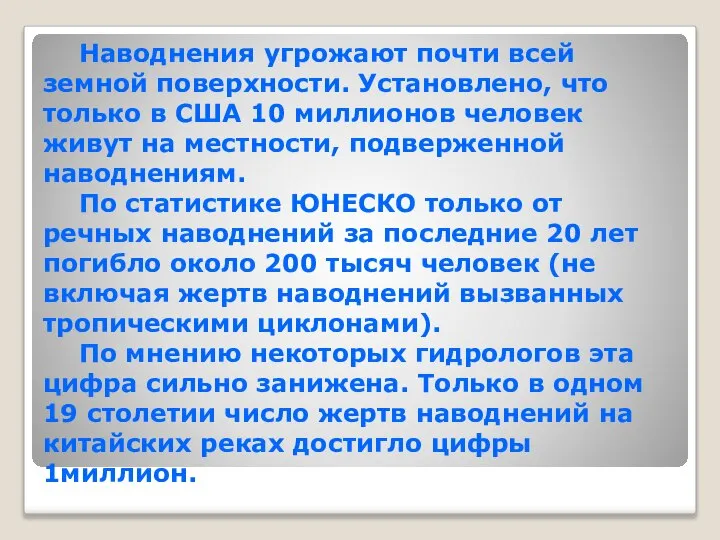 Наводнения угрожают почти всей земной поверхности. Установлено, что только в США 10 миллионов человек живут на местности, подверженной наводнениям.

По статистике ЮНЕСКО только от речных наводнений за последние 20 лет погибло около 200 тысяч человек (не включая жертв наводнений вызванных тропическими циклонами).

По мнению некоторых гидрологов эта цифра сильно занижена. Только в одном 19 столетии число жертв наводнений на китайских реках достигло цифры 1миллион.